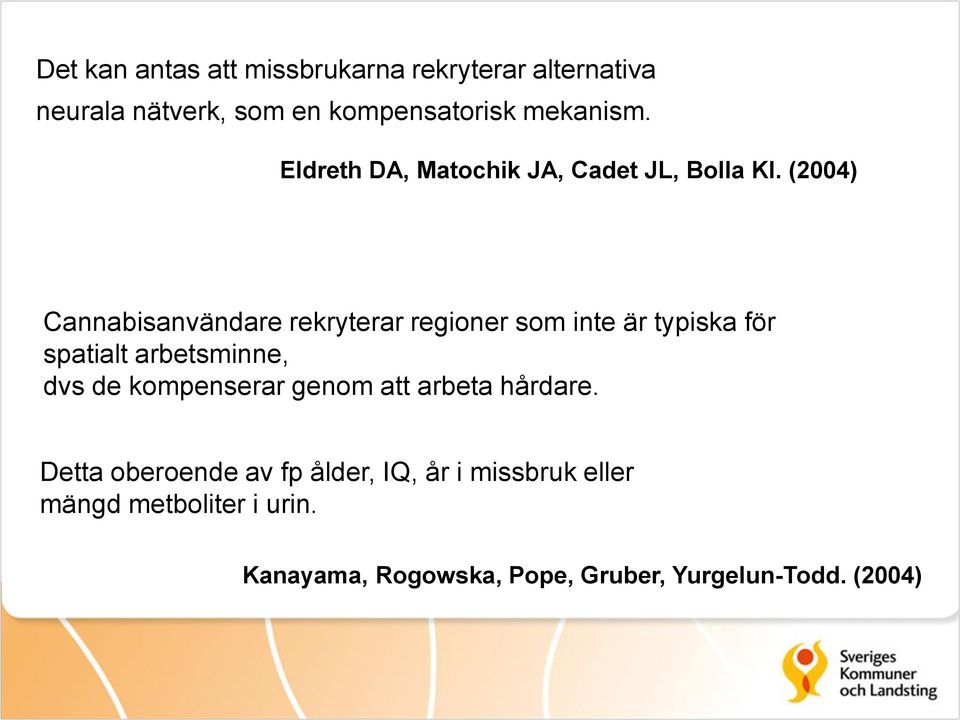 Det kan antas att missbrukarna rekryterar alternativa neurala nätverk, som en kompensatorisk mekanism.

Eldreth DA, Matochik JA, Cadet JL, Bolla KI. (2004)

Cannabisanvändare rekryterar regioner som inte är typiska för spatialt arbetsminne,
dvs de kompenserar genom att arbeta hårdare.

Detta oberoende av fp ålder, IQ, år i missbruk eller mängd metboliter i urin.

Kanayama, Rogowska, Pope, Gruber, Yurgelun-Todd. (2004)

Sveriges Kommuner och Landsting